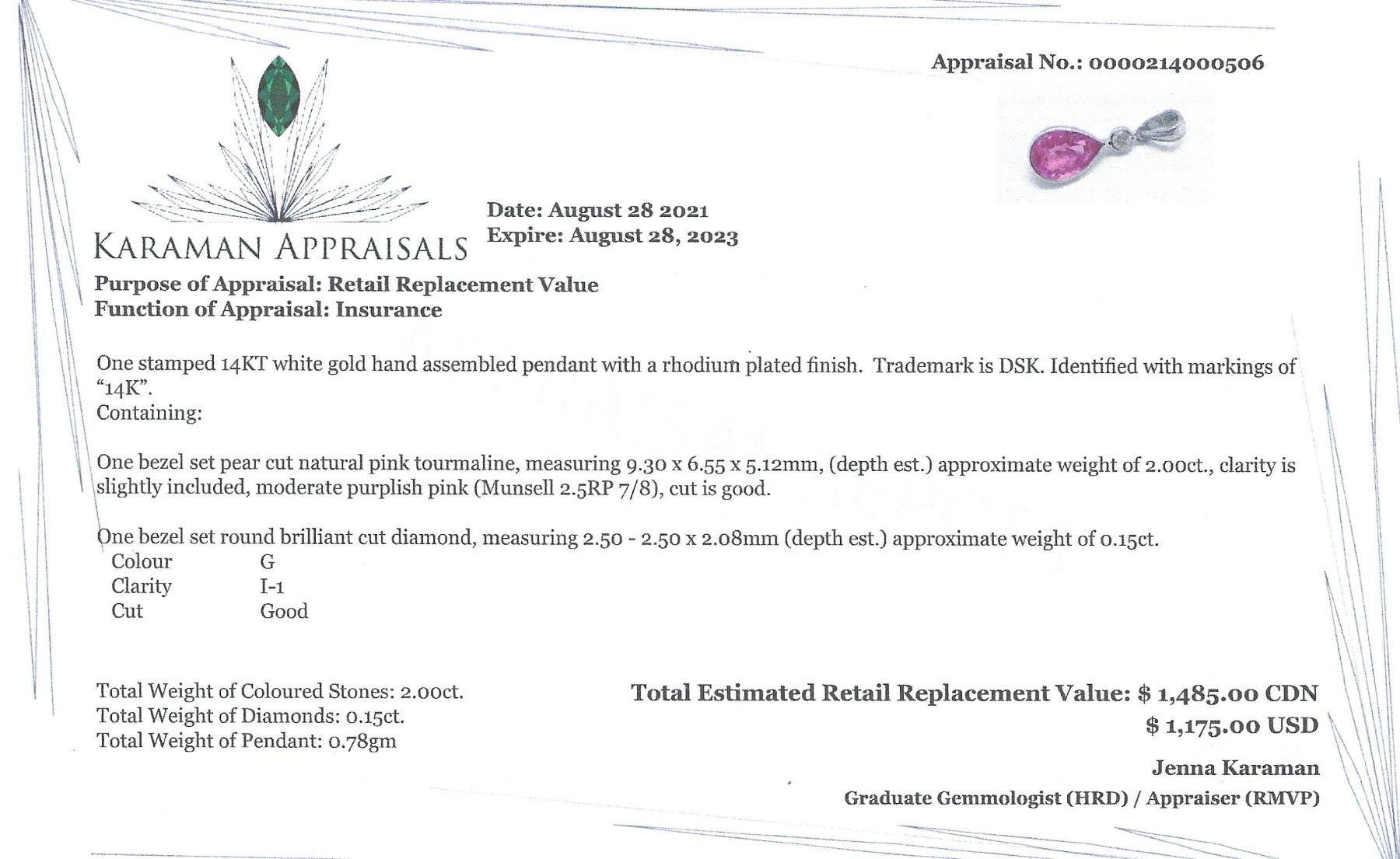 Appraisal No.: 0000214000506

KARAMAN APPRAISALS

Date: August 28 2021
Expire: August 28, 2023

Purpose of Appraisal: Retail Replacement Value
Function of Appraisal: Insurance

One stamped 14KT white gold hand assembled pendant with a rhodium plated finish. Trademark is DSK. Identified with markings of "14K".
Containing:

One bezel set pear cut natural pink tourmaline, measuring 9.30 x 6.55 x 5.12mm, (depth est.) approximate weight of 2.00ct., clarity is slightly included, moderate purplish pink (Munsell 2.5RP 7/8), cut is good.

One bezel set round brilliant cut diamond, measuring 2.50 - 2.50 x 2.08mm (depth est.) approximate weight of 0.15ct.

| Colour | G |
|---|---|
| Clarity | I-1 |
| Cut | Good |

Total Weight of Coloured Stones: 2.00ct.
Total Weight of Diamonds: 0.15ct.
Total Weight of Pendant: 0.78gm

Total Estimated Retail Replacement Value: $ 1,485.00 CDN
$ 1,175.00 USD

Jenna Karaman
Graduate Gemmologist (HRD) / Appraiser (RMVP)